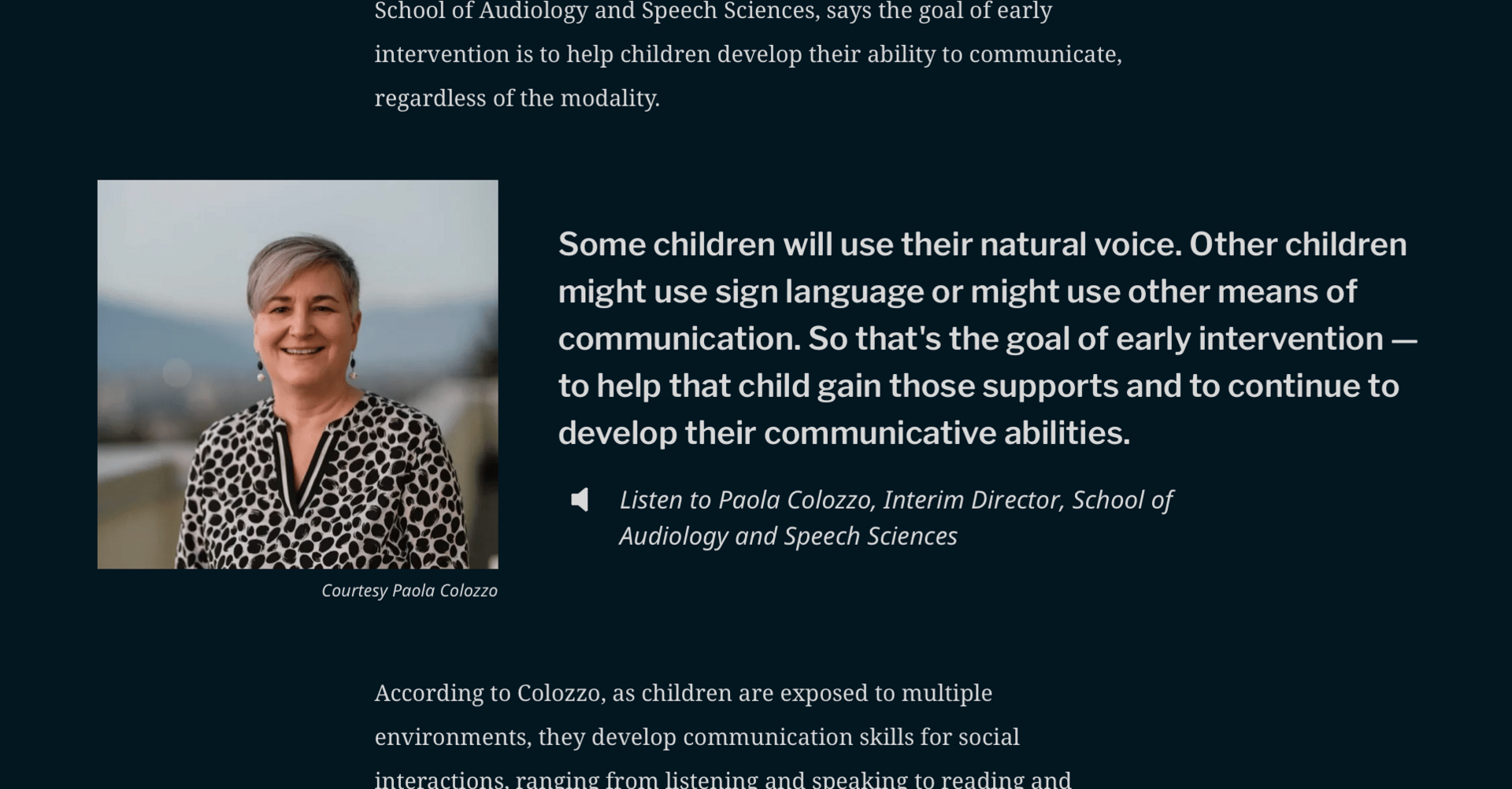 School of Audiology and Speech Sciences, says the goal of early intervention is to help children develop their ability to communicate, regardless of the modality.

Some children will use their natural voice. Other children might use sign language or might use other means of communication. So that's the goal of early intervention — to help that child gain those supports and to continue to develop their communicative abilities.

Listen to Paola Colozzo, Interim Director, School of Audiology and Speech Sciences

Courtesy Paola Colozzo

According to Colozzo, as children are exposed to multiple environments, they develop communication skills for social interactions, ranging from listening and speaking to reading and